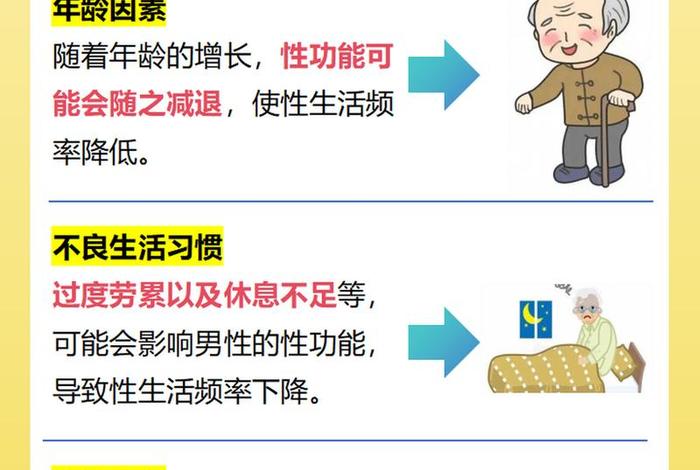 年龄因素

随着年龄的增长，性功能可能会随之减退，使性生活频率降低。

不良生活习惯

过度劳累以及休息不足等，可能会影响男性的性功能，导致性生活频率下降。